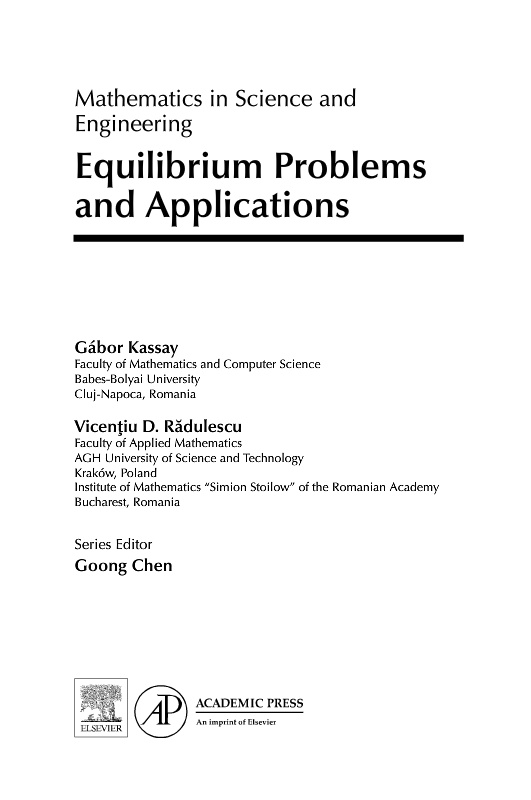 Mathematics in Science and Engineering

Equilibrium Problems and Applications

Gábor Kassay
Faculty of Mathematics and Computer Science
Babes-Bolyai University
Cluj-Napoca, Romania

Vicenţiu D. Rădulescu
Faculty of Applied Mathematics
AGH University of Science and Technology
Kraków, Poland
Institute of Mathematics "Simion Stoilow" of the Romanian Academy
Bucharest, Romania

Series Editor
Goong Chen

ELSEVIER

AP

ACADEMIC PRESS
An imprint of Elsevier